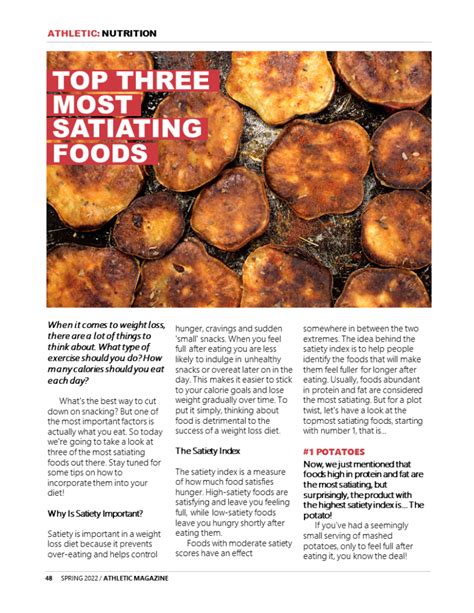 ATHLETIC: NUTRITION

TOP THREE MOST SATIATING FOODS

When it comes to weight loss, there are a lot of things to think about. What type of exercise should you do? How many calories should you eat each day?

What's the best way to cut down on snacking? But one of the most important factors is actually what you eat. So today we're going to take a look at three of the most satiating foods out there. Stay tuned for some tips on how to incorporate them into your diet!

Why Is Satiety Important?

Satiety is important in a weight loss diet because it prevents over-eating and helps control hunger, cravings and sudden 'small' snacks. When you feel full after eating you are less likely to indulge in unhealthy snacks or overeat later on in the day. This makes it easier to stick to your calorie goals and lose weight gradually over time. To put it simply, thinking about food is detrimental to the success of a weight loss diet.

The Satiety Index

The satiety index is a measure of how much food satisfies hunger. High-satiety foods are satisfying and leave you feeling full, while low-satiety foods leave you hungry shortly after eating them.

Foods with moderate satiety scores have an effect somewhere in between the two extremes. The idea behind the satiety index is to help people identify the foods that will make them feel fuller for longer after eating. Usually, foods abundant in protein and fat are considered the most satiating. But for a plot twist, let's have a look at the topmost satiating foods, starting with number 1, that is...

#1 POTATOES

Now, we just mentioned that foods high in protein and fat are the most satiating, but surprisingly, the product with the highest satiety index is... The potato!

If you've had a seemingly small serving of mashed potatoes, only to feel full after eating it, you know the deal!

48 SPRING 2022 / ATHLETIC MAGAZINE